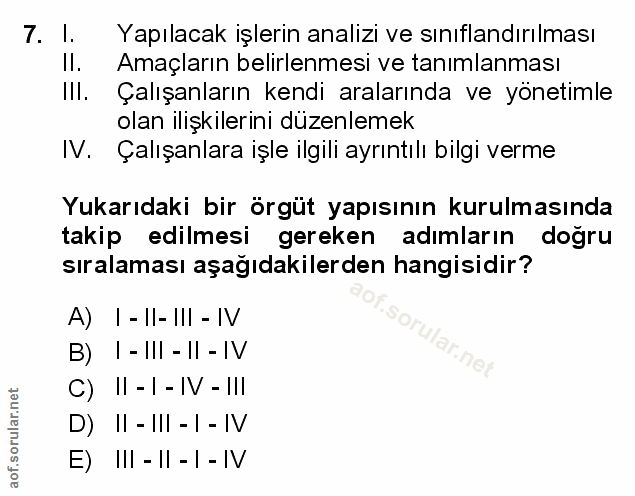 7. I. Yapılacak işlerin analizi ve sınıflandırılması
II. Amaçların belirlenmesi ve tanımlanması
III. Çalışanların kendi aralarında ve yönetimle olan ilişkilerini düzenlemek
IV. Çalışanlara işle ilgili ayrıntılı bilgi verme

Yukarıdaki bir örgüt yapısının kurulmasında takip edilmesi gereken adımların doğru sıralaması aşağıdakilerden hangisidir?

aof.sorular.net

A) I - II- III - IV
B) I - III - II - IV
C) II - I - IV - III
D) II - III - I - IV
E) III - II - I - IV

aof.sorular.net